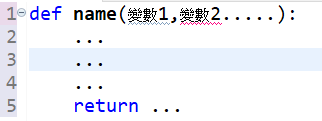 1 def name(變數1,變數2.....):
2     ...
3     ...
4     ...
5     return ...